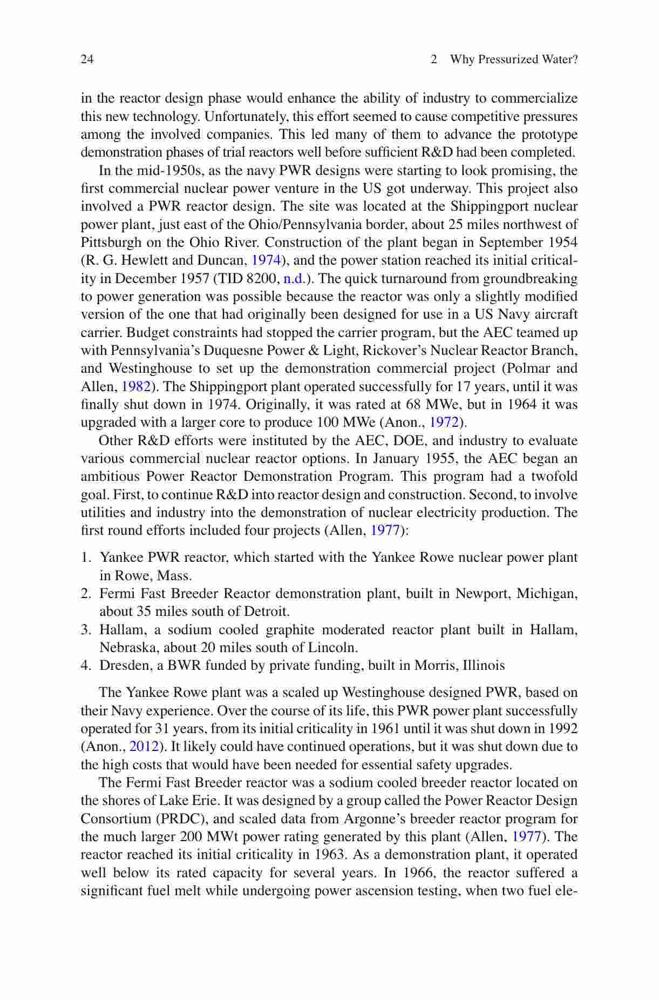 24 2 Why Pressurized Water?

in the reactor design phase would enhance the ability of industry to commercialize this new technology. Unfortunately, this effort seemed to cause competitive pressures among the involved companies. This led many of them to advance the prototype demonstration phases of trial reactors well before sufficient R&D had been completed.

In the mid-1950s, as the navy PWR designs were starting to look promising, the first commercial nuclear power venture in the US got underway. This project also involved a PWR reactor design. The site was located at the Shippingport nuclear power plant, just east of the Ohio/Pennsylvania border, about 25 miles northwest of Pittsburgh on the Ohio River. Construction of the plant began in September 1954 (R. G. Hewlett and Duncan, 1974), and the power station reached its initial criticality in December 1957 (TID 8200, n.d.). The quick turnaround from groundbreaking to power generation was possible because the reactor was only a slightly modified version of the one that had originally been designed for use in a US Navy aircraft carrier. Budget constraints had stopped the carrier program, but the AEC teamed up with Pennsylvania's Duquesne Power & Light, Rickover's Nuclear Reactor Branch, and Westinghouse to set up the demonstration commercial project (Polmar and Allen, 1982). The Shippingport plant operated successfully for 17 years, until it was finally shut down in 1974. Originally, it was rated at 68 MWe, but in 1964 it was upgraded with a larger core to produce 100 MWe (Anon., 1972).

Other R&D efforts were instituted by the AEC, DOE, and industry to evaluate various commercial nuclear reactor options. In January 1955, the AEC began an ambitious Power Reactor Demonstration Program. This program had a twofold goal. First, to continue R&D into reactor design and construction. Second, to involve utilities and industry into the demonstration of nuclear electricity production. The first round efforts included four projects (Allen, 1977):

1. Yankee PWR reactor, which started with the Yankee Rowe nuclear power plant in Rowe, Mass.
2. Fermi Fast Breeder Reactor demonstration plant, built in Newport, Michigan, about 35 miles south of Detroit.
3. Hallam, a sodium cooled graphite moderated reactor plant built in Hallam, Nebraska, about 20 miles south of Lincoln.
4. Dresden, a BWR funded by private funding, built in Morris, Illinois

The Yankee Rowe plant was a scaled up Westinghouse designed PWR, based on their Navy experience. Over the course of its life, this PWR power plant successfully operated for 31 years, from its initial criticality in 1961 until it was shut down in 1992 (Anon., 2012). It likely could have continued operations, but it was shut down due to the high costs that would have been needed for essential safety upgrades.

The Fermi Fast Breeder reactor was a sodium cooled breeder reactor located on the shores of Lake Erie. It was designed by a group called the Power Reactor Design Consortium (PRDC), and scaled data from Argonne's breeder reactor program for the much larger 200 MWt power rating generated by this plant (Allen, 1977). The reactor reached its initial criticality in 1963. As a demonstration plant, it operated well below its rated capacity for several years. In 1966, the reactor suffered a significant fuel melt while undergoing power ascension testing, when two fuel ele-